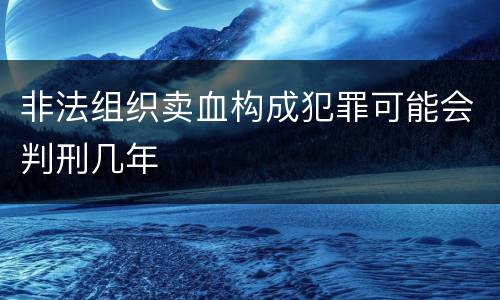 非法组织卖血构成犯罪可能会判刑几年